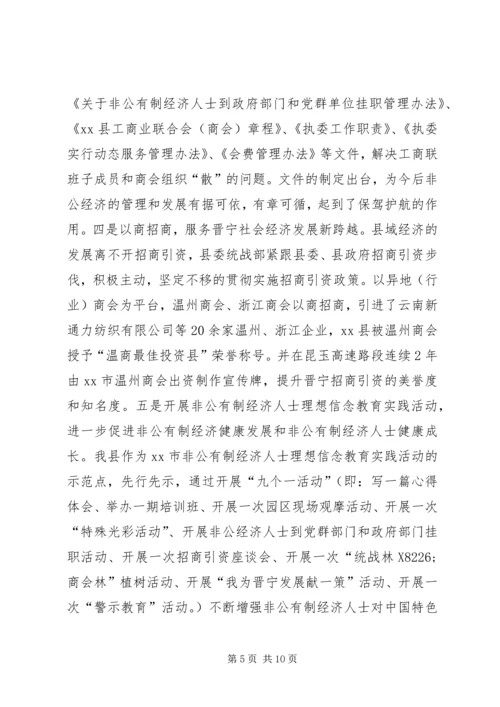 《关于非公有制经济人士到政府部门和党群单位挂职管理办法》、《xx 县工商业联合会（商会）章程》、《执委工作职责》、《执委实行动态服务管理办法》、《会费管理办法》等文件，解决工商联班子成员和商会组织“散”的问题。文件的制定出台，为今后非公经济的管理和发展有据可依，有章可循，起到了保驾护航的作用。四是以商招商，服务晋宁社会经济发展新跨越。县域经济的发展离不开招商引资，县委统战部紧跟县委、县政府招商引资步伐，积极主动，坚定不移的贯彻实施招商引资政策。以异地（行业）商会为平台，温州商会、浙江商会以商招商，引进了云南新通力纺织有限公司等 20 余家温州、浙江企业，xx 县被温州商会授予“温商最佳投资县”荣誉称号。并在昆玉高速路段连续 2 年由 xx 市温州商会出资制作宣传牌，提升晋宁招商引资的美誉度和知名度。五是开展非公有制经济人士理想信念教育实践活动，进一步促进非公有制经济健康发展和非公有制经济人士健康成长。我县作为 xx 市非公有制经济人士理想信念教育实践活动的示范点，先行先示，通过开展“九个一活动”（即：写一篇心得体会、举办一期培训班、开展一次园区现场观摩活动、开展一次“特殊光彩活动”、开展非公经济人士到党群部门和政府部门挂职活动、开展一次招商引资座谈会、开展一次“统战林 X8226；商会林”植树活动、开展“我为晋宁发展献一策”活动、开展一次“警示教育”活动。）不断增强非公有制经济人士对中国特色

第 5 页 共 10 页